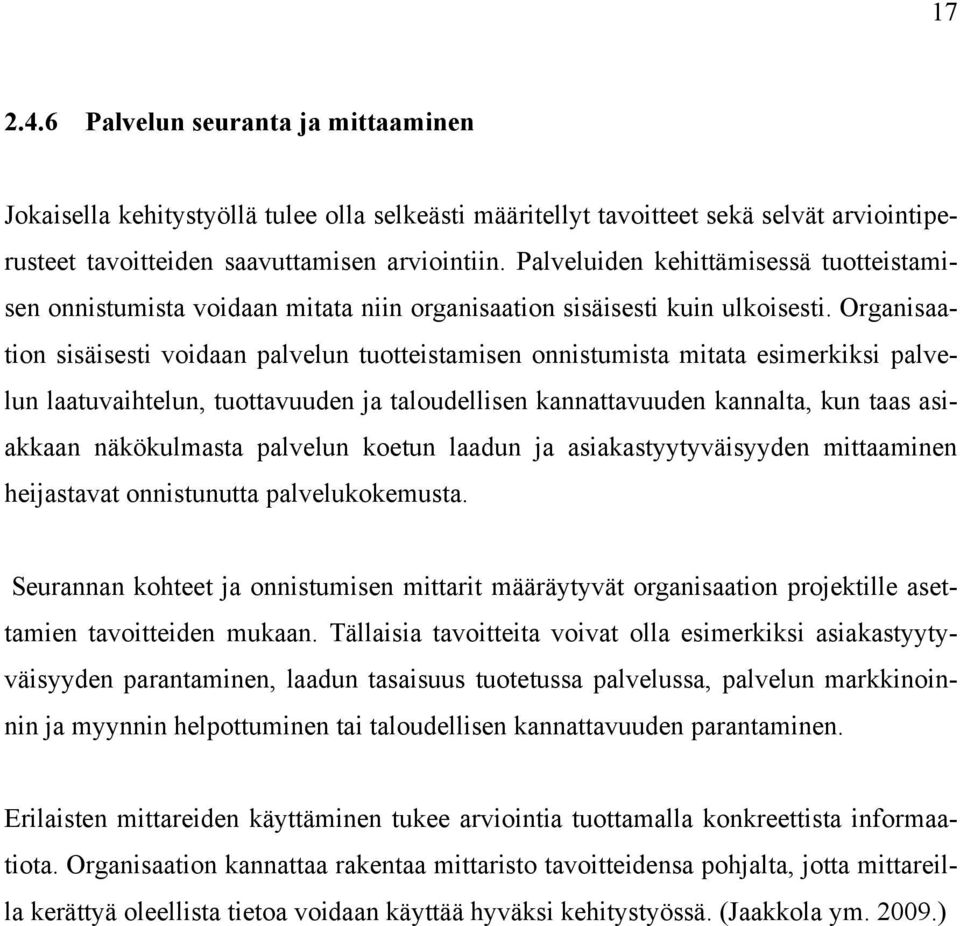 17

2.4.6 Palvelun seuranta ja mittaaminen

Jokaisella kehitystyöllä tulee olla selkeästi määritellyt tavoitteet sekä selvät arviointiperusteet tavoitteiden saavuttamisen arviointiin. Palveluiden kehittämisessä tuotteistamisen onnistumista voidaan mitata niin organisaation sisäisesti kuin ulkoisesti. Organisaation sisäisesti voidaan palvelun tuotteistamisen onnistumista mitata esimerkiksi palvelun laatuvaihtelun, tuottavuuden ja taloudellisen kannattavuuden kannalta, kun taas asiakkaan näkökulmasta palvelun koetun laadun ja asiakastyytyväisyyden mittaaminen heijastavat onnistunutta palvelukokemusta.

Seurannan kohteet ja onnistumisen mittarit määräytyvät organisaation projektille asettamien tavoitteiden mukaan. Tällaisia tavoitteita voivat olla esimerkiksi asiakastyytyväisyyden parantaminen, laadun tasaisuus tuotetussa palvelussa, palvelun markkinoinnin ja myynnin helpottuminen tai taloudellisen kannattavuuden parantaminen.

Erilaisten mittareiden käyttäminen tukee arviointia tuottamalla konkreettista informaatiota. Organisaation kannattaa rakentaa mittaristo tavoitteidensa pohjalta, jotta mittareilla kerättyä oleellista tietoa voidaan käyttää hyväksi kehitystyössä. (Jaakkola ym. 2009.)